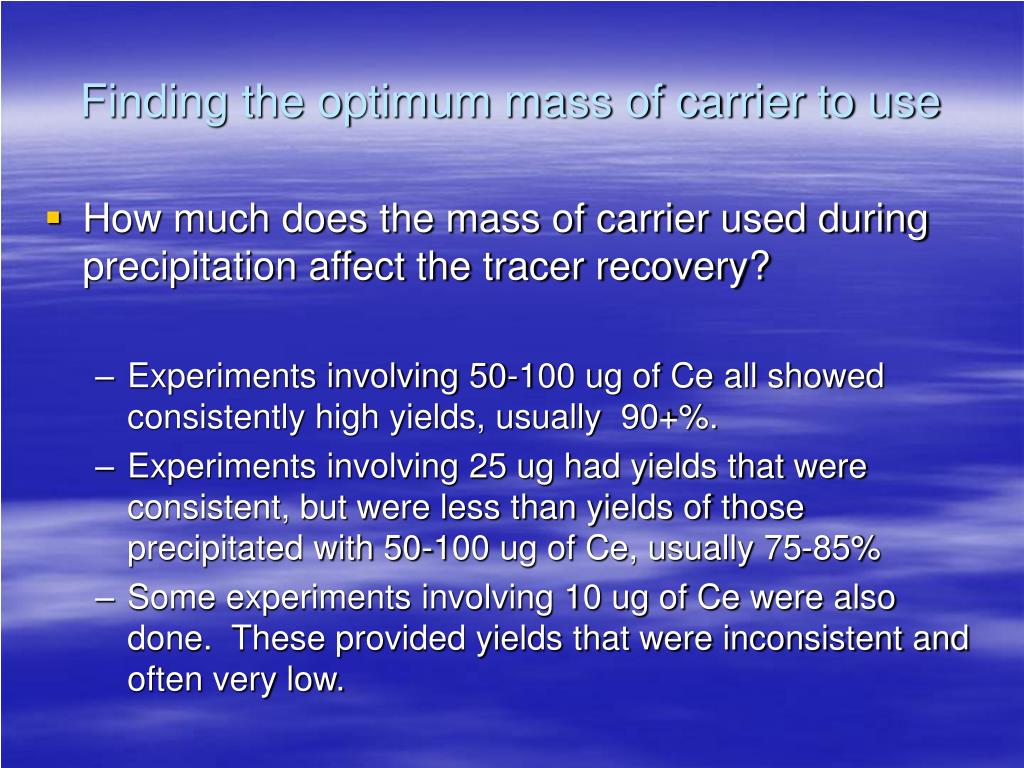 Finding the optimum mass of carrier to use

▪ How much does the mass of carrier used during precipitation affect the tracer recovery?

– Experiments involving 50-100 ug of Ce all showed consistently high yields, usually 90+%.
– Experiments involving 25 ug had yields that were consistent, but were less than yields of those precipitated with 50-100 ug of Ce, usually 75-85%
– Some experiments involving 10 ug of Ce were also done. These provided yields that were inconsistent and often very low.